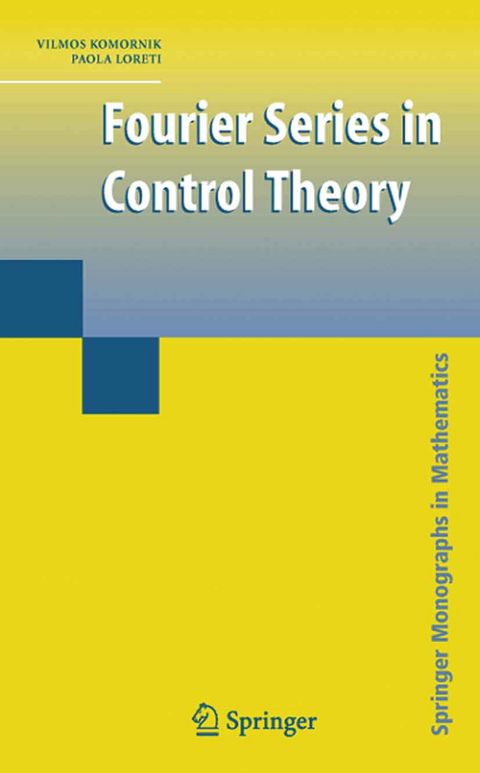 VILMOS KOMORNIK
PAOLA LORETI

Fourier Series in Control Theory

Springer Monographs in Mathematics

Springer